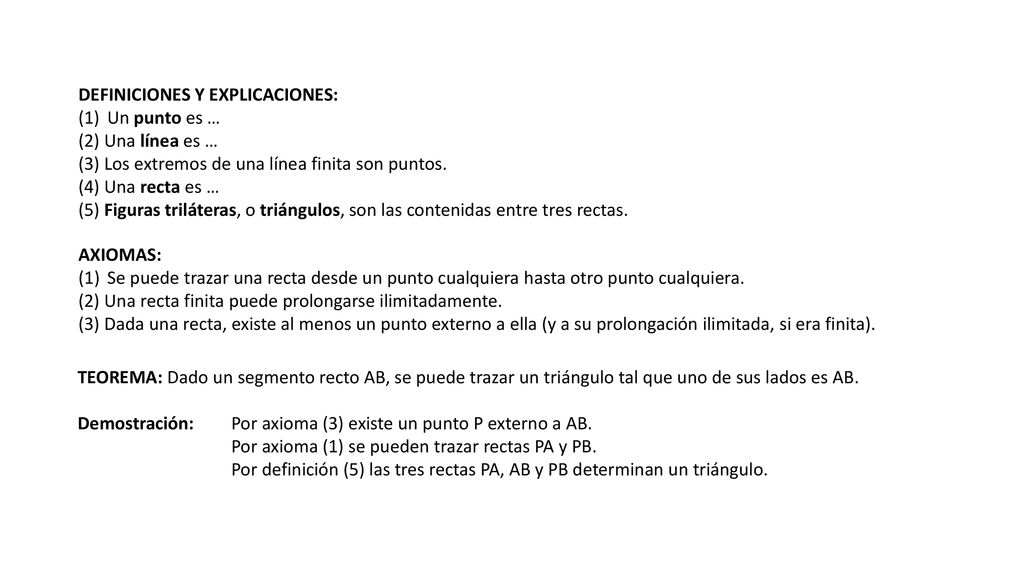 DEFINICIONES Y EXPLICACIONES:
(1) Un punto es …
(2) Una línea es …
(3) Los extremos de una línea finita son puntos.
(4) Una recta es …
(5) Figuras triláteras, o triángulos, son las contenidas entre tres rectas.

AXIOMAS:
(1) Se puede trazar una recta desde un punto cualquiera hasta otro punto cualquiera.
(2) Una recta finita puede prolongarse ilimitadamente.
(3) Dada una recta, existe al menos un punto externo a ella (y a su prolongación ilimitada, si era finita).

TEOREMA: Dado un segmento recto AB, se puede trazar un triángulo tal que uno de sus lados es AB.

Demostración: Por axioma (3) existe un punto P externo a AB.
Por axioma (1) se pueden trazar rectas PA y PB.
Por definición (5) las tres rectas PA, AB y PB determinan un triángulo.